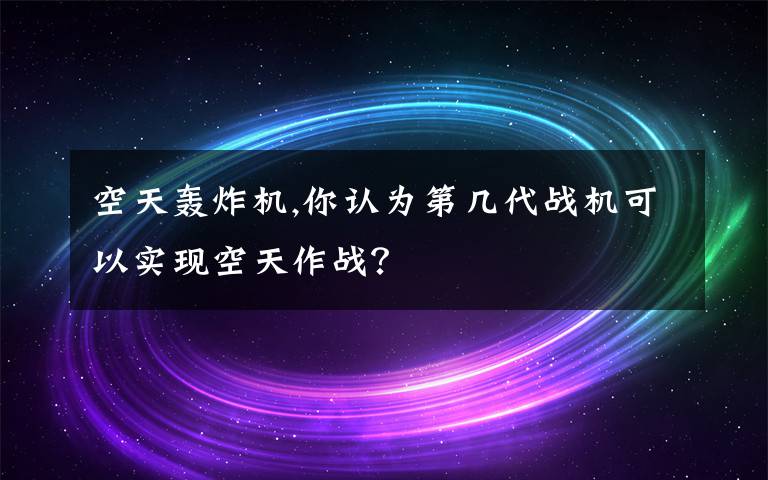 空天轰炸机,你认为第几代战机可以实现空天作战?